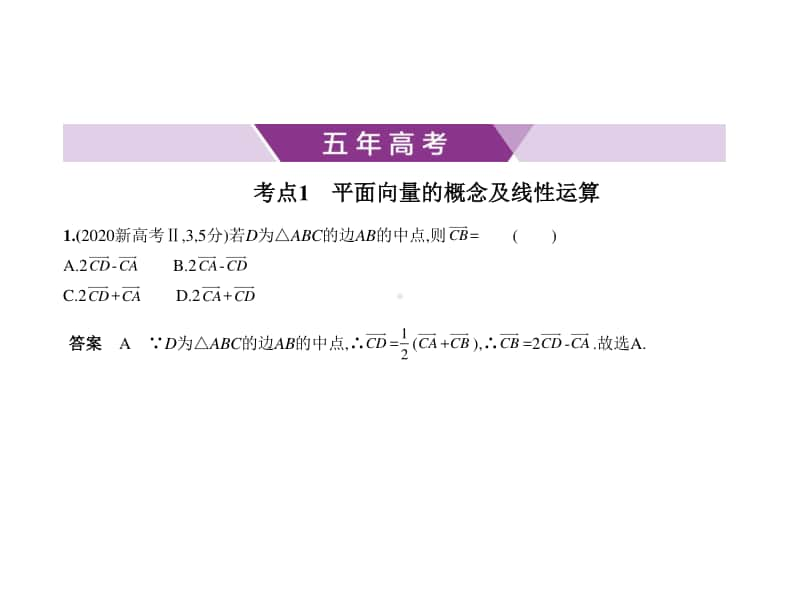 五年高考

考点1　平面向量的概念及线性运算

1.(2020新高考Ⅱ,3,5分)若$D$为$\triangle ABC$的边$AB$的中点,则$\overrightarrow{CB}=$　(　　)

A.$2\overrightarrow{CD}-\overrightarrow{CA}$　　B.$2\overrightarrow{CA}-\overrightarrow{CD}$

C.$2\overrightarrow{CD}+\overrightarrow{CA}$　　D.$2\overrightarrow{CA}+\overrightarrow{CD}$

答案　A　∵$D$为$\triangle ABC$的边$AB$的中点,∴$\overrightarrow{CD}=\frac{1}{2}(\overrightarrow{CA}+\overrightarrow{CB})$,∴$\overrightarrow{CB}=2\overrightarrow{CD}-\overrightarrow{CA}$.故选A.